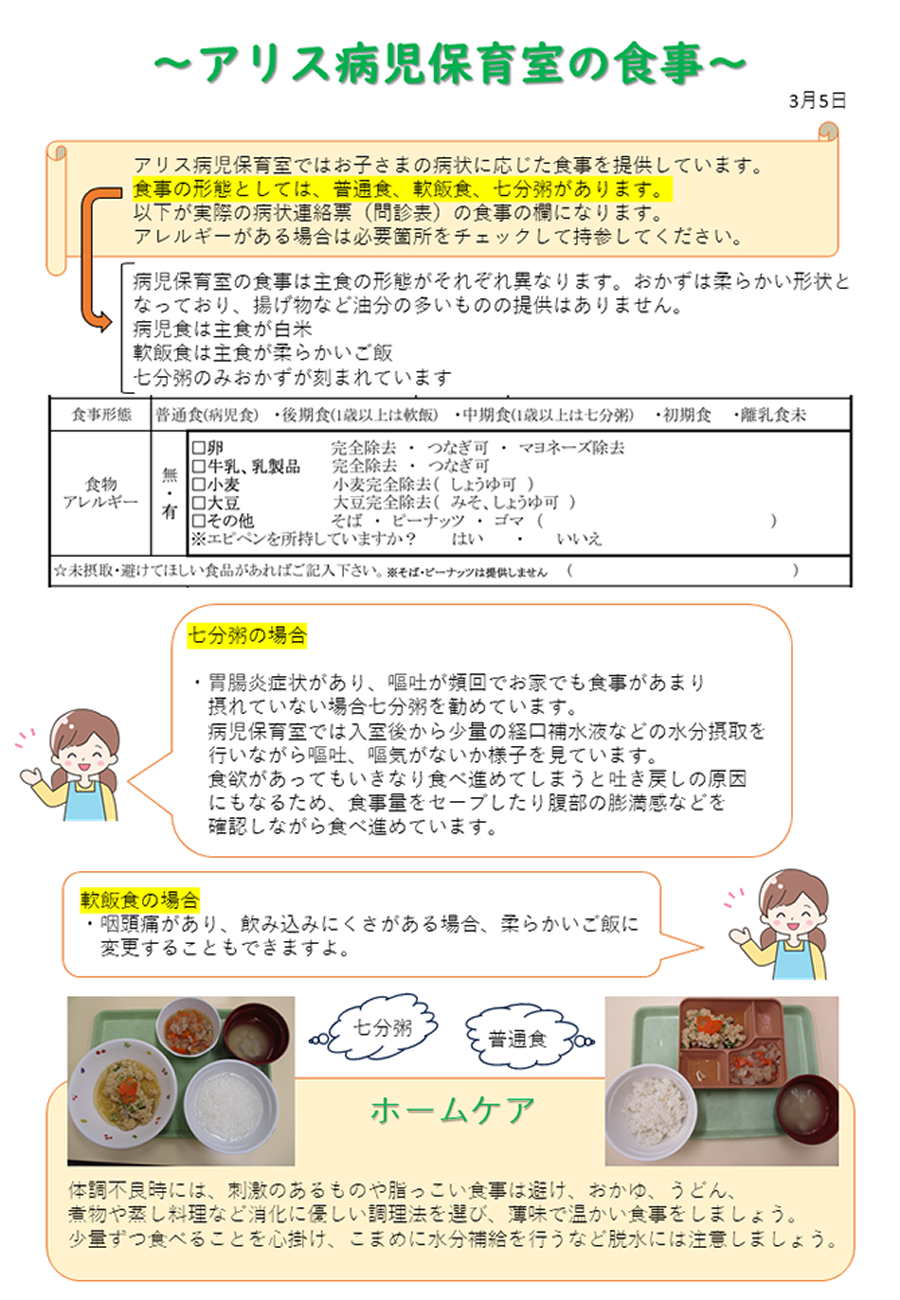 ～アリス病児保育室の食事～

3月5日

アリス病児保育室ではお子さまの病状に応じた食事を提供しています。
食事の形態としては、普通食、軟飯食、七分粥があります。
以下が実際の病状連絡票（問診表）の食事の欄になります。
アレルギーがある場合は必要箇所をチェックして持参してください。

病児保育室の食事は主食の形態がそれぞれ異なります。おかずは柔らかい形状となっており、揚げ物など油分の多いものの提供はありません。
病児食は主食が白米
軟飯食は主食が柔らかいご飯
七分粥のみおかずが刻まれています

| 食事形態 | 普通食(病児食) ・後期食(1歳以上は軟飯) ・中期食(1歳以上は七分粥) ・初期食 ・離乳食未 | |
|---|---|---|
| 食物アレルギー | 無・有 | □卵 完全除去 ・ つなぎ可 ・ マヨネーズ除去<br>□牛乳、乳製品 完全除去 ・ つなぎ可<br>□小麦 小麦完全除去（ しょうゆ可 ）<br>□大豆 大豆完全除去（ みそ、しょうゆ可 ）<br>□その他 そば ・ ピーナッツ ・ ゴマ （ ）<br>※エピペンを所持していますか？ はい ・ いいえ |
| ☆未摂取・避けてほしい食品があればご記入下さい。※そば・ピーナッツは提供しません （ ） | | |

七分粥の場合

・胃腸炎症状があり、嘔吐が頻回でお家でも食事があまり摂れていない場合七分粥を勧めています。
病児保育室では入室後から少量の経口補水液などの水分摂取を行いながら嘔吐、嘔気がないか様子を見ています。
食欲があってもいきなり食べ進めてしまうと吐き戻しの原因にもなるため、食事量をセーブしたり腹部の膨満感などを確認しながら食べ進めています。

軟飯食の場合
・咽頭痛があり、飲み込みにくさがある場合、柔らかいご飯に変更することもできますよ。

七分粥

普通食

ホームケア

体調不良時には、刺激のあるものや脂っこい食事は避け、おかゆ、うどん、煮物や蒸し料理など消化に優しい調理法を選び、薄味で温かい食事をしましょう。
少量ずつ食べることを心掛け、こまめに水分補給を行うなど脱水には注意しましょう。